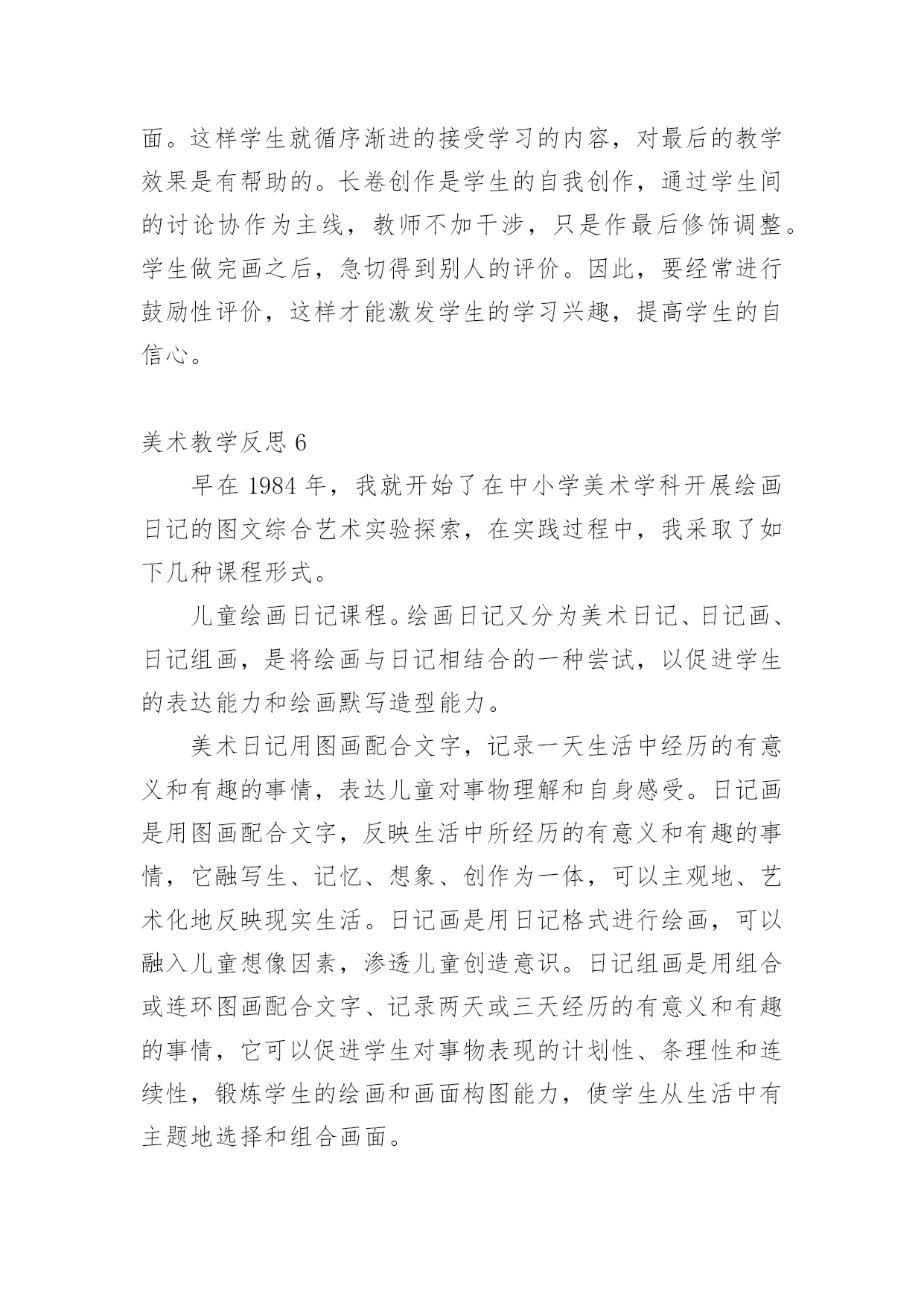 面。这样学生就循序渐进的接受学习的内容，对最后的教学效果是有帮助的。长卷创作是学生的自我创作，通过学生间的讨论协作为主线，教师不加干涉，只是作最后修饰调整。学生做完画之后，急切得到别人的评价。因此，要经常进行鼓励性评价，这样才能激发学生的学习兴趣，提高学生的自信心。

美术教学反思 6

早在 1984 年，我就开始了在中小学美术学科开展绘画日记的图文综合艺术实验探索，在实践过程中，我采取了如下几种课程形式。

儿童绘画日记课程。绘画日记又分为美术日记、日记画、日记组画，是将绘画与日记相结合的一种尝试，以促进学生的表达能力和绘画默写造型能力。

美术日记用图画配合文字，记录一天生活中经历的有意义和有趣的事情，表达儿童对事物理解和自身感受。日记画是用图画配合文字，反映生活中所经历的有意义和有趣的事情，它融写生、记忆、想象、创作为一体，可以主观地、艺术化地反映现实生活。日记画是用日记格式进行绘画，可以融入儿童想像因素，渗透儿童创造意识。日记组画是用组合或连环图画配合文字、记录两天或三天经历的有意义和有趣的事情，它可以促进学生对事物表现的计划性、条理性和连续性，锻炼学生的绘画和画面构图能力，使学生从生活中有主题地选择和组合画面。